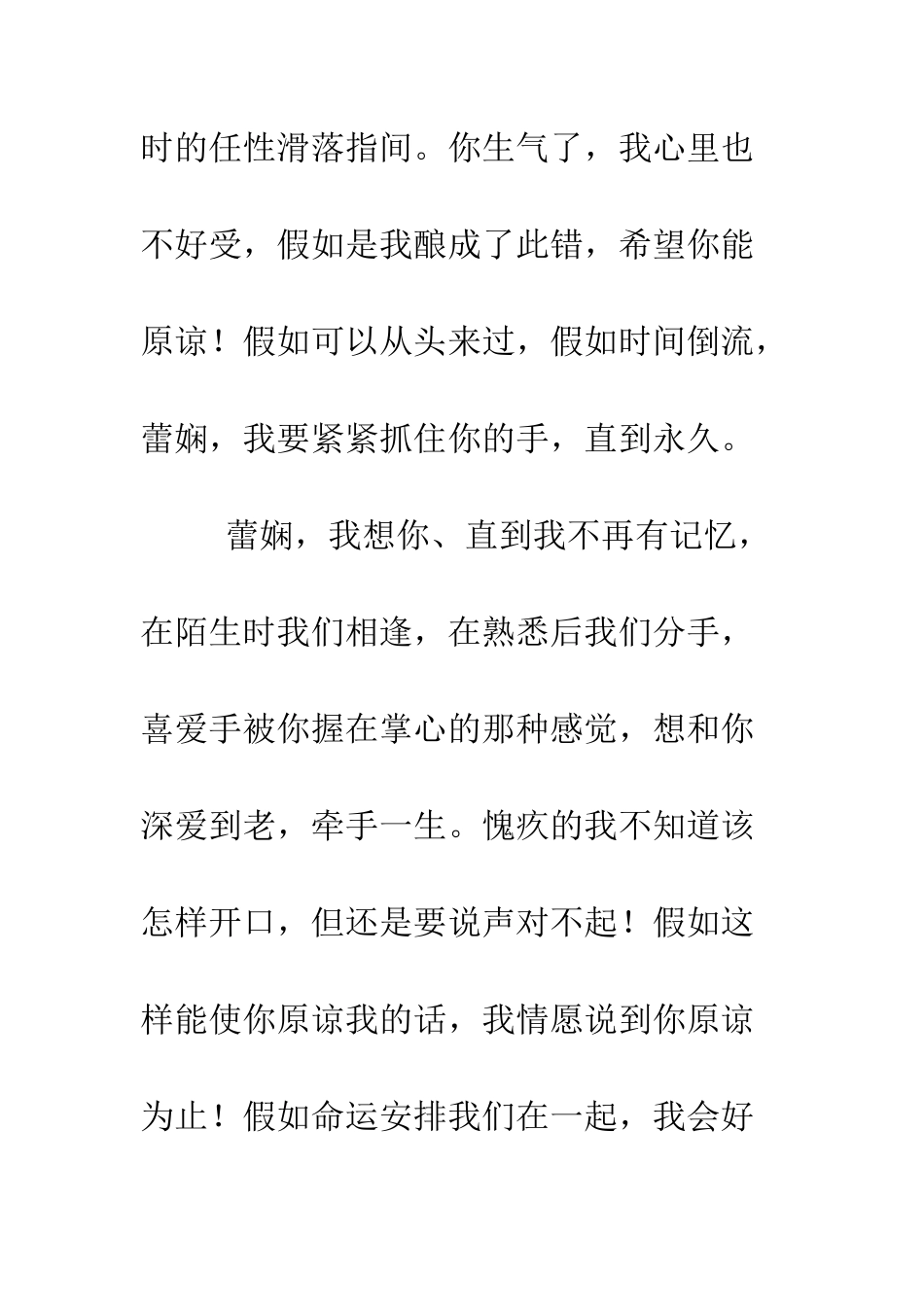 时的任性滑落指间。你生气了，我心里也不好受，假如是我酿成了此错，希望你能原谅！假如可以从头来过，假如时间倒流，蕾娴，我要紧紧抓住你的手，直到永久。

蕾娴，我想你、直到我不再有记忆，在陌生时我们相逢，在熟悉后我们分手，喜爱手被你握在掌心的那种感觉，想和你深爱到老，牵手一生。愧疚的我不知道该怎样开口，但还是要说声对不起！假如这样能使你原谅我的话，我情愿说到你原谅为止！假如命运安排我们在一起，我会好